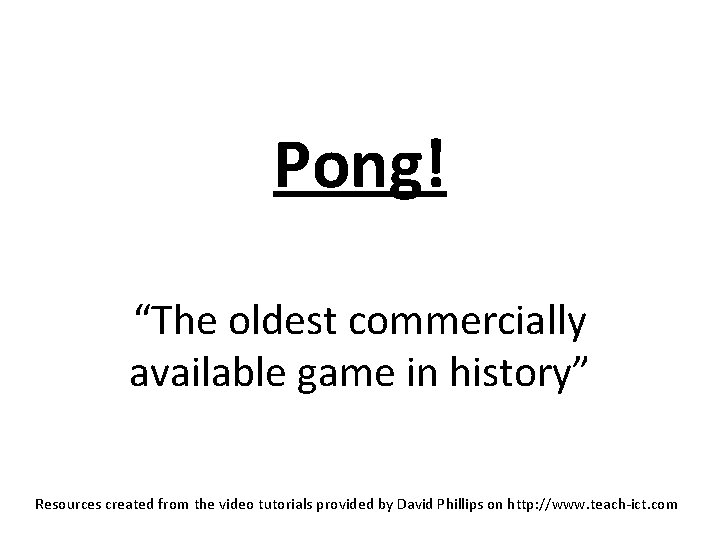 Pong!

“The oldest commercially available game in history”

Resources created from the video tutorials provided by David Phillips on http://www.teach-ict.com